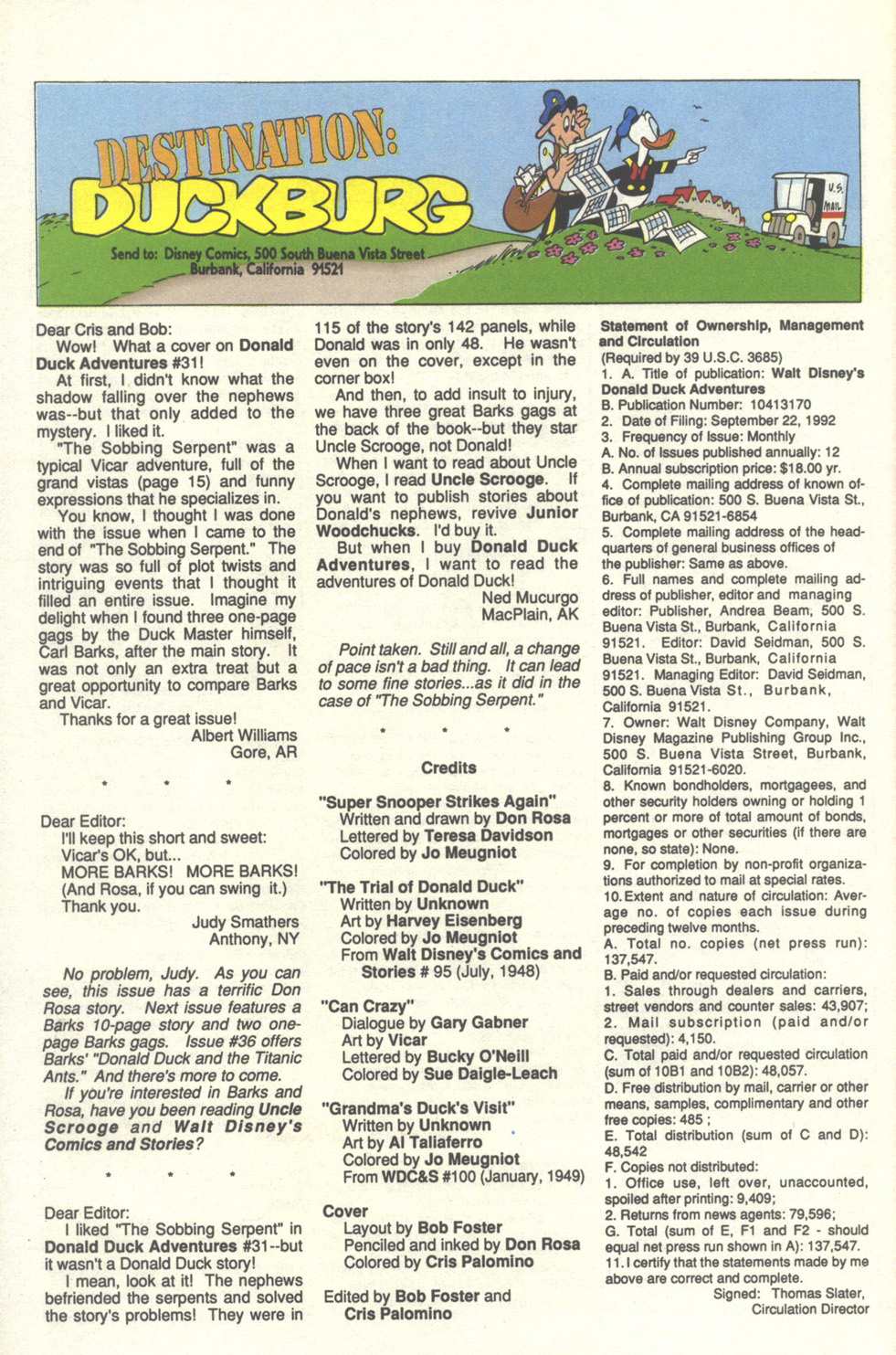 DESTINATION: DUCKBURG

Send to: Disney Comics, 500 South Buena Vista Street Burbank, California 91521

U.S. MAIL

Dear Cris and Bob:

Wow! What a cover on Donald Duck Adventures #31!

At first, I didn't know what the shadow falling over the nephews was--but that only added to the mystery. I liked it.

"The Sobbing Serpent" was a typical Vicar adventure, full of the grand vistas (page 15) and funny expressions that he specializes in.

You know, I thought I was done with the issue when I came to the end of "The Sobbing Serpent." The story was so full of plot twists and intriguing events that I thought it filled an entire issue. Imagine my delight when I found three one-page gags by the Duck Master himself, Carl Barks, after the main story. It was not only an extra treat but a great opportunity to compare Barks and Vicar.

Thanks for a great issue!

Albert Williams
Gore, AR

* * *

Dear Editor:

I'll keep this short and sweet: Vicar's OK, but... MORE BARKS! MORE BARKS! (And Rosa, if you can swing it.) Thank you.

Judy Smathers
Anthony, NY

No problem, Judy. As you can see, this issue has a terrific Don Rosa story. Next issue features a Barks 10-page story and two one-page Barks gags. Issue #36 offers Barks' "Donald Duck and the Titanic Ants." And there's more to come.

If you're interested in Barks and Rosa, have you been reading Uncle Scrooge and Walt Disney's Comics and Stories?

* * *

Dear Editor:

I liked "The Sobbing Serpent" in Donald Duck Adventures #31--but it wasn't a Donald Duck story!

I mean, look at it! The nephews befriended the serpents and solved the story's problems! They were in 115 of the story's 142 panels, while Donald was in only 48. He wasn't even on the cover, except in the corner box!

And then, to add insult to injury, we have three great Barks gags at the back of the book--but they star Uncle Scrooge, not Donald!

When I want to read about Uncle Scrooge, I read Uncle Scrooge. If you want to publish stories about Donald's nephews, revive Junior Woodchucks. I'd buy it.

But when I buy Donald Duck Adventures, I want to read the adventures of Donald Duck!

Ned Mucurgo
MacPlain, AK

Point taken. Still and all, a change of pace isn't a bad thing. It can lead to some fine stories...as it did in the case of "The Sobbing Serpent."

* * *

Credits

"Super Snooper Strikes Again"
Written and drawn by Don Rosa
Lettered by Teresa Davidson
Colored by Jo Meugniot

"The Trial of Donald Duck"
Written by Unknown
Art by Harvey Eisenberg
Colored by Jo Meugniot
From Walt Disney's Comics and Stories # 95 (July, 1948)

"Can Crazy"
Dialogue by Gary Gabner
Art by Vicar
Lettered by Bucky O'Neill
Colored by Sue Daigle-Leach

"Grandma's Duck's Visit"
Written by Unknown
Art by Al Taliaferro
Colored by Jo Meugniot
From WDC&S #100 (January, 1949)

Cover
Layout by Bob Foster
Penciled and inked by Don Rosa
Colored by Cris Palomino

Edited by Bob Foster and Cris Palomino

Statement of Ownership, Management and Circulation
(Required by 39 U.S.C. 3685)
1. A. Title of publication: Walt Disney's Donald Duck Adventures
B. Publication Number: 10413170
2. Date of Filing: September 22, 1992
3. Frequency of Issue: Monthly
A. No. of Issues published annually: 12
B. Annual subscription price: $18.00 yr.
4. Complete mailing address of known office of publication: 500 S. Buena Vista St., Burbank, CA 91521-6854
5. Complete mailing address of the headquarters of general business offices of the publisher: Same as above.
6. Full names and complete mailing address of publisher, editor and managing editor: Publisher, Andrea Beam, 500 S. Buena Vista St., Burbank, California 91521. Editor: David Seidman, 500 S. Buena Vista St., Burbank, California 91521. Managing Editor: David Seidman, 500 S. Buena Vista St., Burbank, California 91521.
7. Owner: Walt Disney Company, Walt Disney Magazine Publishing Group Inc., 500 S. Buena Vista Street, Burbank, California 91521-6020.
8. Known bondholders, mortgagees, and other security holders owning or holding 1 percent or more of total amount of bonds, mortgages or other securities (if there are none, so state): None.
9. For completion by non-profit organizations authorized to mail at special rates.
10. Extent and nature of circulation: Average no. of copies each issue during preceding twelve months.
A. Total no. copies (net press run): 137,547.
B. Paid and/or requested circulation:
1. Sales through dealers and carriers, street vendors and counter sales: 43,907;
2. Mail subscription (paid and/or requested): 4,150.
C. Total paid and/or requested circulation (sum of 10B1 and 10B2): 48,057.
D. Free distribution by mail, carrier or other means, samples, complimentary and other free copies: 485 ;
E. Total distribution (sum of C and D): 48,542
F. Copies not distributed:
1. Office use, left over, unaccounted, spoiled after printing: 9,409;
2. Returns from news agents: 79,596;
G. Total (sum of E, F1 and F2 - should equal net press run shown in A): 137,547.
11. I certify that the statements made by me above are correct and complete.
Signed: Thomas Slater, Circulation Director